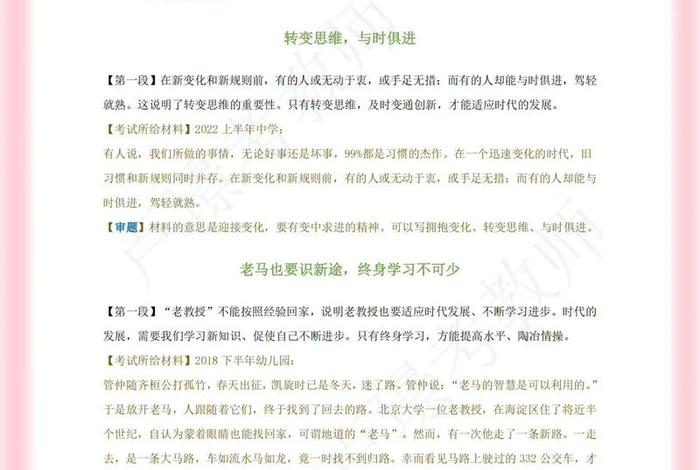 转变思维，与时俱进

【第一段】在新变化和新规则前，有的人或无动于衷，或手足无措；而有的人却能与时俱进，驾轻就熟。这说明了转变思维的重要性。只有转变思维，及时变通创新，才能适应时代的发展。

【考试所给材料】2022 上半年中学：

有人说，我们所做的事情，无论好事还是坏事，99%都是习惯的杰作。在一个迅速变化的时代，旧习惯和新规则同时并存。在新变化和新规则前，有的人或无动于衷，或手足无措；而有的人却能与时俱进，驾轻就熟。

【审题】材料的意思是迎接变化，要有变中求进的精神。可以写拥抱变化、转变思维、与时俱进。

老马也要识新途，终身学习不可少

【第一段】“老教授”不能按照经验回家，说明老教授也要适应时代发展、不断学习进步。时代的发展，需要我们学习新知识、促使自己不断进步。只有终身学习，方能提高水平、陶冶情操。

【考试所给材料】2018 下半年幼儿园：

管仲随齐桓公打孤竹，春天出征，凯旋时已是冬天，迷了路。管仲说：“老马的智慧是可以利用的。”于是放开老马，人跟随着它们，终于找到了回去的路。北京大学一位老教授，在海淀区住了将近半个世纪，自认为蒙着眼睛也能找回家，可谓地道的“老马”。然而，有一次他走了一条新路。一走去，是一条大马路，车如流水马如龙，竟一时找不到归路。幸而看见马路上驶过的 332 公交车，才